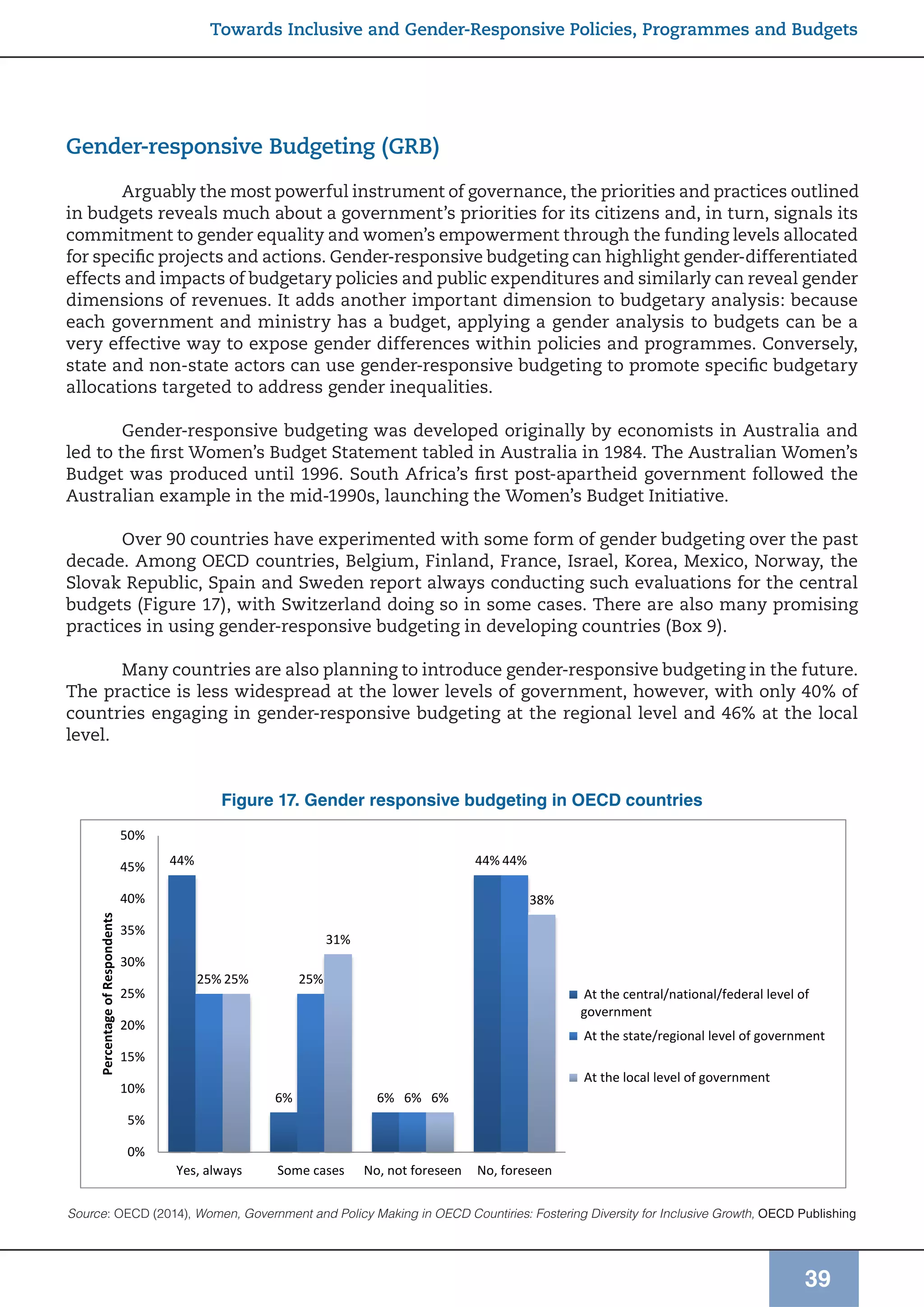 Towards Inclusive and Gender-Responsive Policies, Programmes and Budgets

Gender-responsive Budgeting (GRB)

Arguably the most powerful instrument of governance, the priorities and practices outlined in budgets reveals much about a government's priorities for its citizens and, in turn, signals its commitment to gender equality and women's empowerment through the funding levels allocated for specific projects and actions. Gender-responsive budgeting can highlight gender-differentiated effects and impacts of budgetary policies and public expenditures and similarly can reveal gender dimensions of revenues. It adds another important dimension to budgetary analysis: because each government and ministry has a budget, applying a gender analysis to budgets can be a very effective way to expose gender differences within policies and programmes. Conversely, state and non-state actors can use gender-responsive budgeting to promote specific budgetary allocations targeted to address gender inequalities.

Gender-responsive budgeting was developed originally by economists in Australia and led to the first Women's Budget Statement tabled in Australia in 1984. The Australian Women's Budget was produced until 1996. South Africa's first post-apartheid government followed the Australian example in the mid-1990s, launching the Women's Budget Initiative.

Over 90 countries have experimented with some form of gender budgeting over the past decade. Among OECD countries, Belgium, Finland, France, Israel, Korea, Mexico, Norway, the Slovak Republic, Spain and Sweden report always conducting such evaluations for the central budgets (Figure 17), with Switzerland doing so in some cases. There are also many promising practices in using gender-responsive budgeting in developing countries (Box 9).

Many countries are also planning to introduce gender-responsive budgeting in the future. The practice is less widespread at the lower levels of government, however, with only 40% of countries engaging in gender-responsive budgeting at the regional level and 46% at the local level.

Figure 17. Gender responsive budgeting in OECD countries

Percentage of Respondents
50%
45%
40%
35%
30%
25%
20%
15%
10%
5%
0%

44% 25% 25%
6% 25% 31%
6% 6% 6%
44% 44% 38%

Yes, always
Some cases
No, not foreseen
No, foreseen

At the central/national/federal level of government
At the state/regional level of government
At the local level of government

Source: OECD (2014), Women, Government and Policy Making in OECD Countiries: Fostering Diversity for Inclusive Growth, OECD Publishing

39